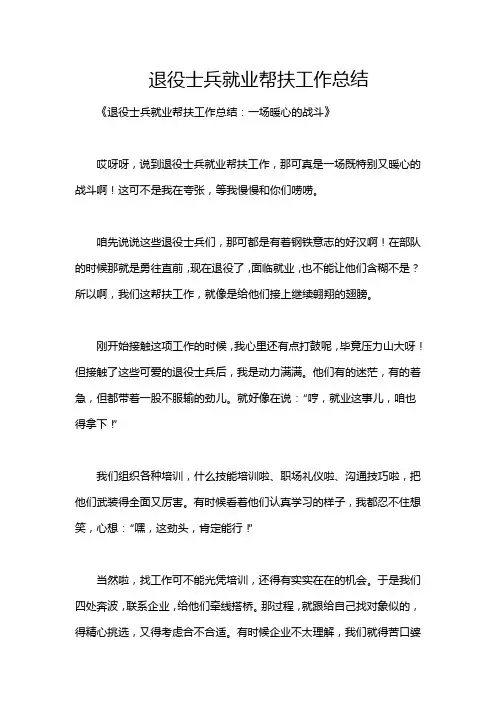 退役士兵就业帮扶工作总结

《退役士兵就业帮扶工作总结：一场暖心的战斗》

哎呀呀，说到退役士兵就业帮扶工作，那可真是一场既特别又暖心的战斗啊！这可不是我在夸张，等我慢慢和你们唠唠。

咱先说说这些退役士兵们，那可都是有着钢铁意志的好汉啊！在部队的时候那就是勇往直前，现在退役了，面临就业，也不能让他们含糊不是？所以啊，我们这帮扶工作，就像是给他们接上继续翱翔的翅膀。

刚开始接触这项工作的时候，我心里还有点打鼓呢，毕竟压力山大呀！但接触了这些可爱的退役士兵后，我是动力满满。他们有的迷茫，有的着急，但都带着一股不服输的劲儿。就好像在说：“哼，就业这事儿，咱也得拿下！”

我们组织各种培训，什么技能培训啦、职场礼仪啦、沟通技巧啦，把他们武装得全面又厉害。有时候看着他们认真学习的样子，我都忍不住想笑，心想：“嘿，这劲头，肯定能行！”

当然啦，找工作可不能光凭培训，还得有实实在在的机会。于是我们四处奔波，联系企业，给他们牵线搭桥。那过程，就跟给自己找对象似的，得精心挑选，又得考虑合不合适。有时候企业不太理解，我们就得苦口婆